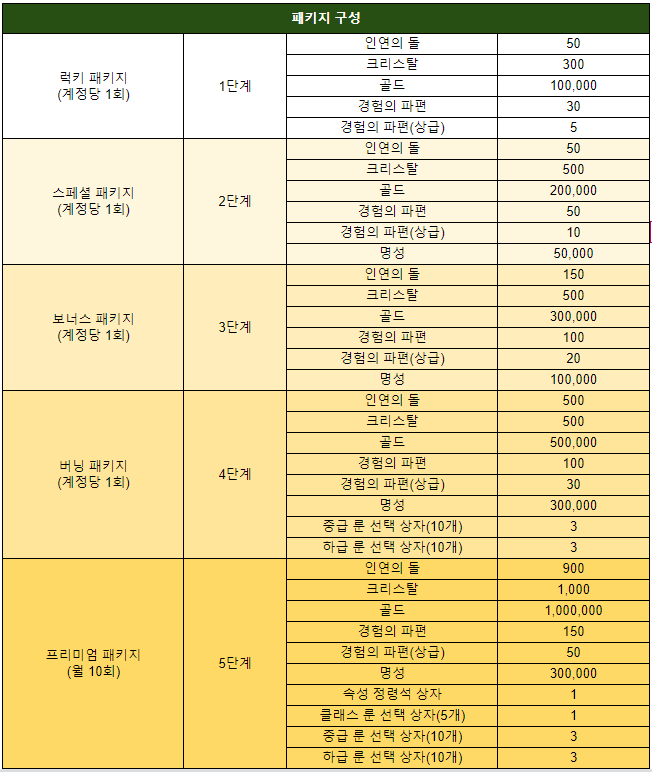 | 패키지 구성 | | | |
|---|---|---|---|
| 럭키 패키지 (계정당 1회) | 1단계 | 인연의 돌 | 50 |
| | | 크리스탈 | 300 |
| | | 골드 | 100,000 |
| | | 경험의 파편 | 30 |
| | | 경험의 파편(상급) | 5 |
| 스페셜 패키지 (계정당 1회) | 2단계 | 인연의 돌 | 50 |
| | | 크리스탈 | 500 |
| | | 골드 | 200,000 |
| | | 경험의 파편 | 50 |
| | | 경험의 파편(상급) | 10 |
| | | 명성 | 50,000 |
| 보너스 패키지 (계정당 1회) | 3단계 | 인연의 돌 | 150 |
| | | 크리스탈 | 500 |
| | | 골드 | 300,000 |
| | | 경험의 파편 | 100 |
| | | 경험의 파편(상급) | 20 |
| | | 명성 | 100,000 |
| 버닝 패키지 (계정당 1회) | 4단계 | 인연의 돌 | 500 |
| | | 크리스탈 | 500 |
| | | 골드 | 500,000 |
| | | 경험의 파편 | 100 |
| | | 경험의 파편(상급) | 30 |
| | | 명성 | 300,000 |
| | | 중급 룬 선택 상자(10개) | 3 |
| | | 하급 룬 선택 상자(10개) | 3 |
| 프리미엄 패키지 (월 10회) | 5단계 | 인연의 돌 | 900 |
| | | 크리스탈 | 1,000 |
| | | 골드 | 1,000,000 |
| | | 경험의 파편 | 150 |
| | | 경험의 파편(상급) | 50 |
| | | 명성 | 300,000 |
| | | 속성 정령석 상자 | 1 |
| | | 클래스 룬 선택 상자(5개) | 1 |
| | | 중급 룬 선택 상자(10개) | 3 |
| | | 하급 룬 선택 상자(10개) | 3 |